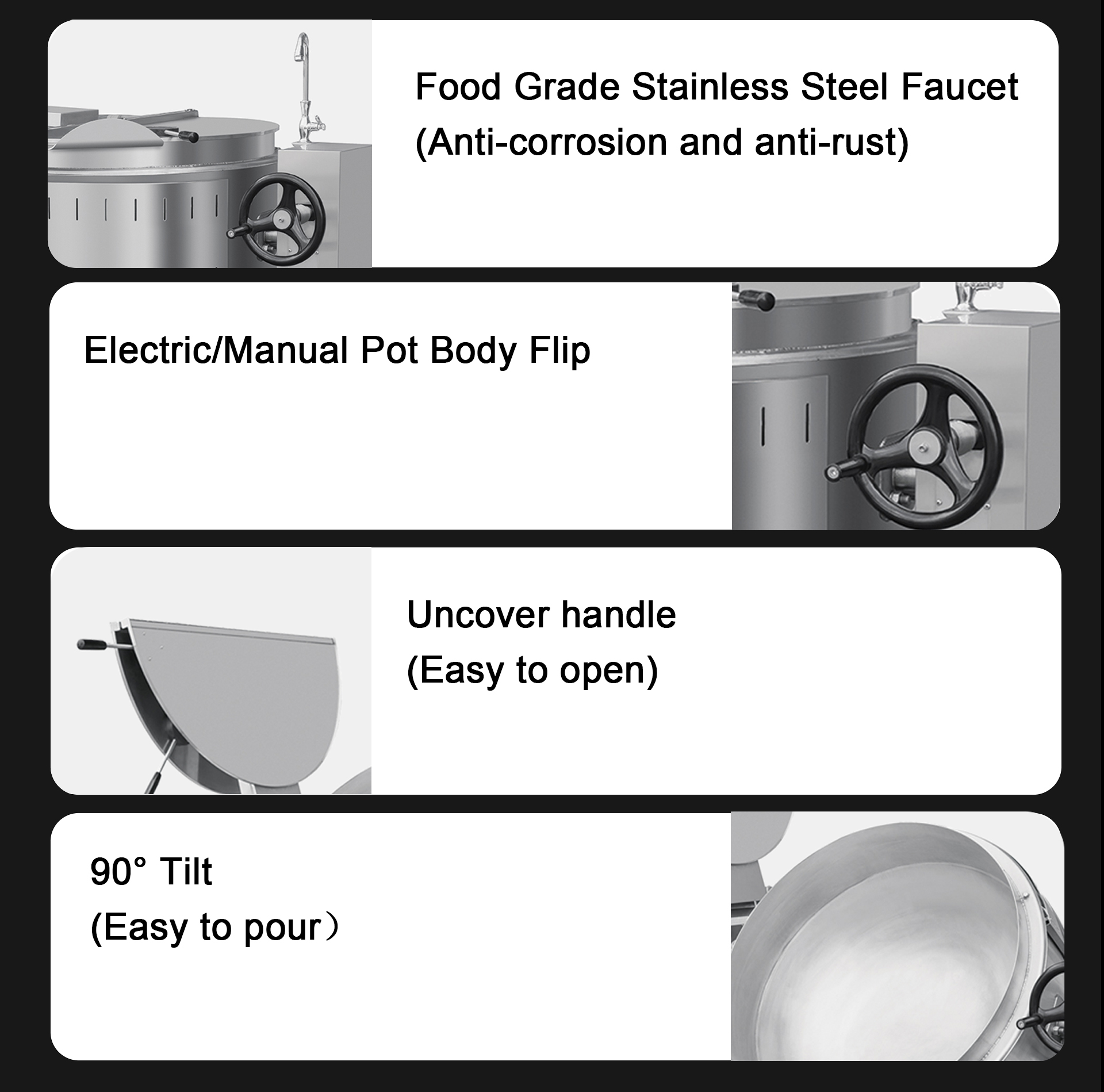 Food Grade Stainless Steel Faucet
(Anti-corrosion and anti-rust)

Electric/Manual Pot Body Flip

Uncover handle
(Easy to open)

90° Tilt
(Easy to pour）